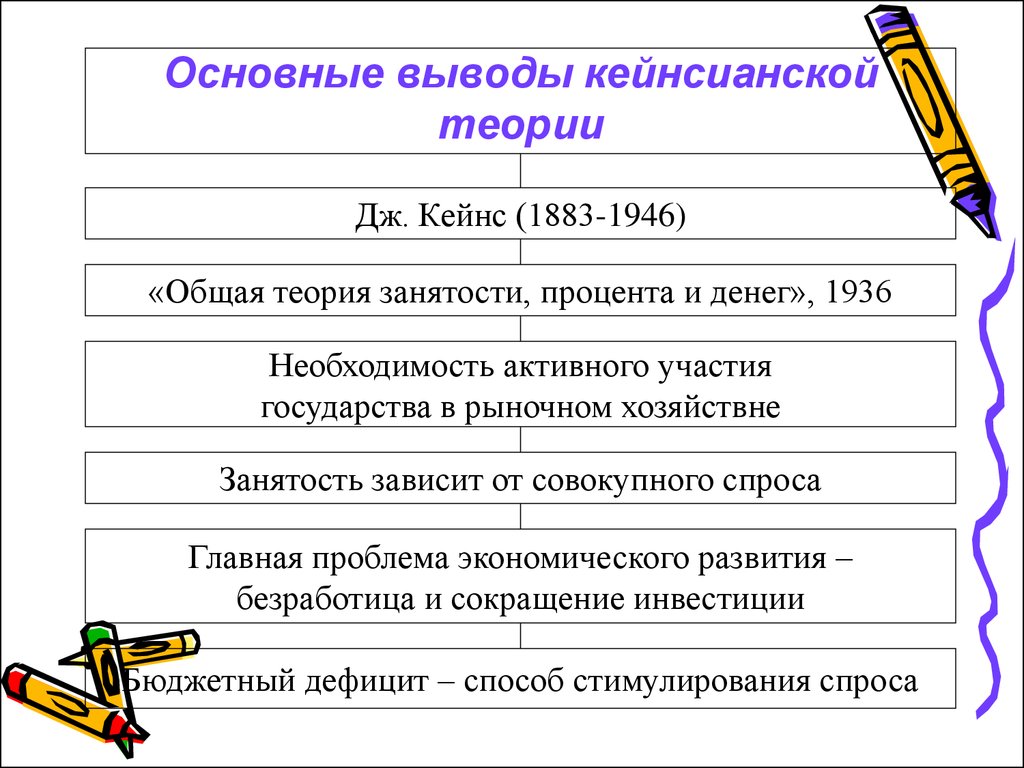 Основные выводы кейнсианской теории

Дж. Кейнс (1883-1946)

«Общая теория занятости, процента и денег», 1936

Необходимость активного участия государства в рыночном хозяйствне

Занятость зависит от совокупного спроса

Главная проблема экономического развития – безработица и сокращение инвестиции

Бюджетный дефицит – способ стимулирования спроса